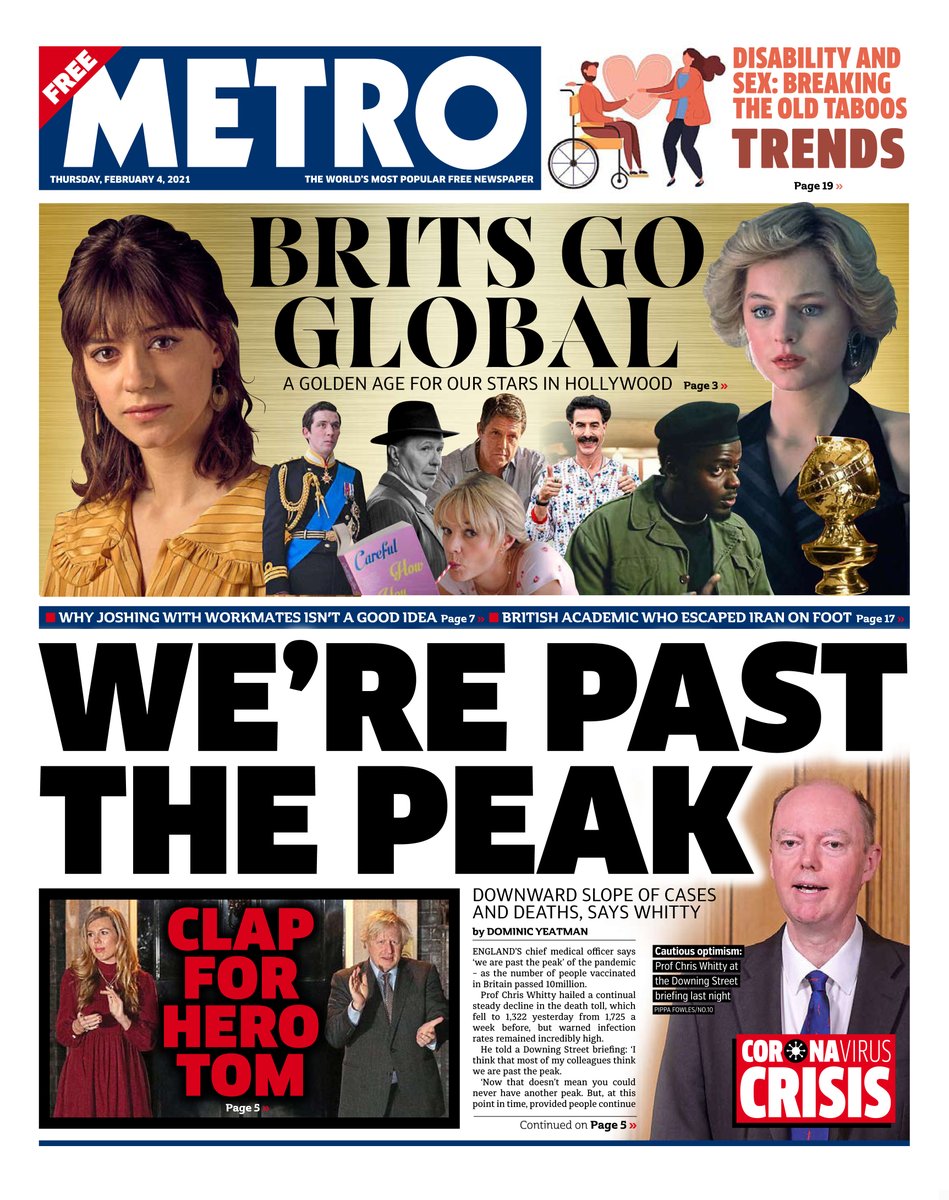 FREE

METRO

THURSDAY, FEBRUARY 4, 2021

THE WORLD'S MOST POPULAR FREE NEWSPAPER

DISABILITY AND SEX: BREAKING THE OLD TABOOS

TRENDS

Page 19 »

BRITS GO GLOBAL

A GOLDEN AGE FOR OUR STARS IN HOLLYWOOD Page 3 »

Careful How You

■ WHY JOSHING WITH WORKMATES ISN'T A GOOD IDEA Page 7 » ■ BRITISH ACADEMIC WHO ESCAPED IRAN ON FOOT Page 17 »

WE'RE PAST THE PEAK

CLAP FOR HERO TOM

Page 5 »

DOWNWARD SLOPE OF CASES AND DEATHS, SAYS WHITTY

by DOMINIC YEATMAN

ENGLAND'S chief medical officer says 'we are past the peak' of the pandemic – as the number of people vaccinated in Britain passed 10million.

Prof Chris Whitty hailed a continual steady decline in the death toll, which fell to 1,322 yesterday from 1,725 a week before, but warned infection rates remained incredibly high.

He told a Downing Street briefing: 'I think that most of my colleagues think we are past the peak.

'Now that doesn't mean you could never have another peak. But, at this point in time, provided people continue

Continued on Page 5 »

Cautious optimism: Prof Chris Whitty at the Downing Street briefing last night

PIPPA FOWLES/NO.10

CORONAVIRUS CRISIS